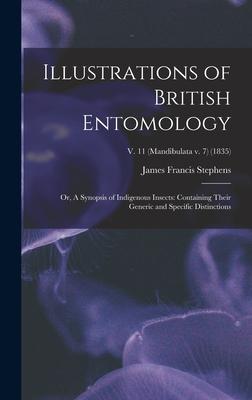 Illustrations of British Entomology

V. 11 (Mandibulata v. 7) (1835)

James Francis Stephens

Or, A Synopsis of Indigenous Insects: Containing Their Generic and Specific Distinctions